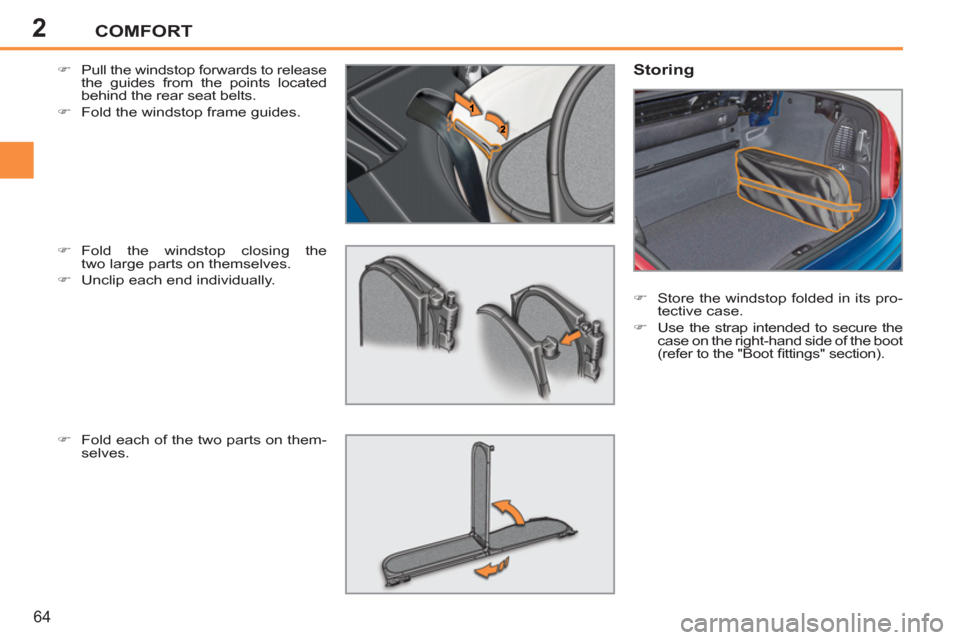 2 COMFORT

☞ Pull the windstop forwards to release the guides from the points located behind the rear seat belts.

☞ Fold the windstop frame guides.

1

2

☞ Fold the windstop closing the two large parts on themselves.

☞ Unclip each end individually.

☞ Fold each of the two parts on themselves.

Storing

☞ Store the windstop folded in its protective case.

☞ Use the strap intended to secure the case on the right-hand side of the boot (refer to the "Boot fittings" section).

64

carmanualsonline.info